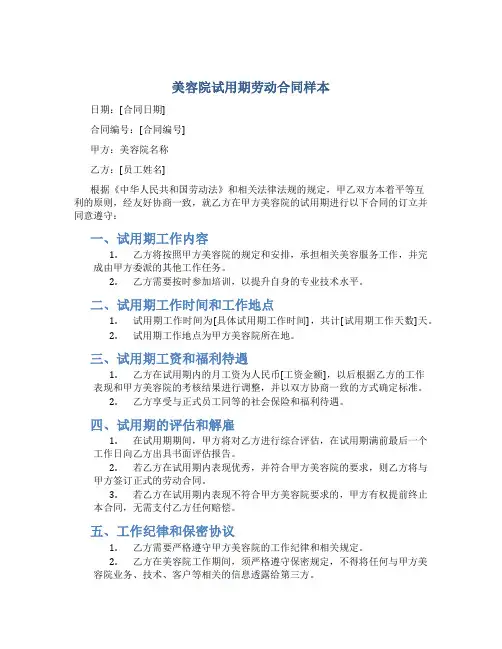 美容院试用期劳动合同样本

日期：[合同日期]

合同编号：[合同编号]

甲方：美容院名称

乙方：[员工姓名]

根据《中华人民共和国劳动法》和相关法律法规的规定，甲乙双方本着平等互利的原则，经友好协商一致，就乙方在甲方美容院的试用期进行以下合同的订立并同意遵守：

一、试用期工作内容

1. 乙方将按照甲方美容院的规定和安排，承担相关美容服务工作，并完成由甲方委派的其他工作任务。

2. 乙方需要按时参加培训，以提升自身的专业技术水平。

二、试用期工作时间和工作地点

1. 试用期工作时间为[具体试用期工作时间]，共计[试用期工作天数]天。

2. 试用期工作地点为甲方美容院所在地。

三、试用期工资和福利待遇

1. 乙方在试用期内的月工资为人民币[工资金额]，以后根据乙方的工作表现和甲方美容院的考核结果进行调整，并以双方协商一致的方式确定标准。

2. 乙方享受与正式员工同等的社会保险和福利待遇。

四、试用期的评估和解雇

1. 在试用期期间，甲方将对乙方进行综合评估，在试用期满前最后一个工作日向乙方出具书面评估报告。

2. 若乙方在试用期内表现优秀，并符合甲方美容院的要求，则乙方将与甲方签订正式的劳动合同。

3. 若乙方在试用期内表现不符合甲方美容院要求的，甲方有权提前终止本合同，无需支付乙方任何赔偿。

五、工作纪律和保密协议

1. 乙方需要严格遵守甲方美容院的工作纪律和相关规定。

2. 乙方在美容院工作期间，须严格遵守保密规定，不得将任何与甲方美容院业务、技术、客户等相关的信息透露给第三方。